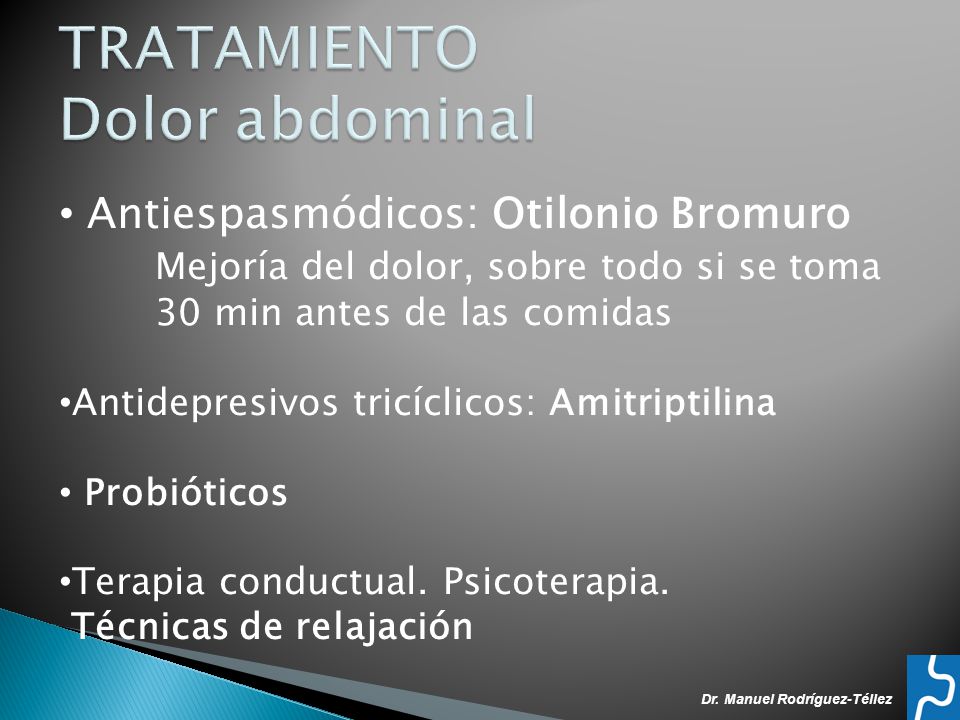 TRATAMIENTO
Dolor abdominal

• Antiespasmódicos: Otilonio Bromuro
Mejoría del dolor, sobre todo si se toma 30 min antes de las comidas

•Antidepresivos tricíclicos: Amitriptilina

• Probióticos

•Terapia conductual. Psicoterapia.
Técnicas de relajación

Dr. Manuel Rodríguez-Téllez